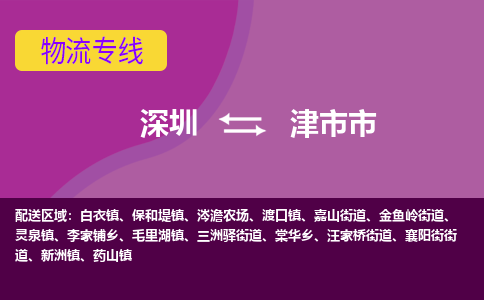 物流专线

深圳 ⇆ 津市市

配送区域：白衣镇、保和堤镇、涔澹农场、渡口镇、嘉山街道、金鱼岭街道、灵泉镇、李家铺乡、毛里湖镇、三洲驿街道、棠华乡、汪家桥街道、襄阳街街道、新洲镇、药山镇